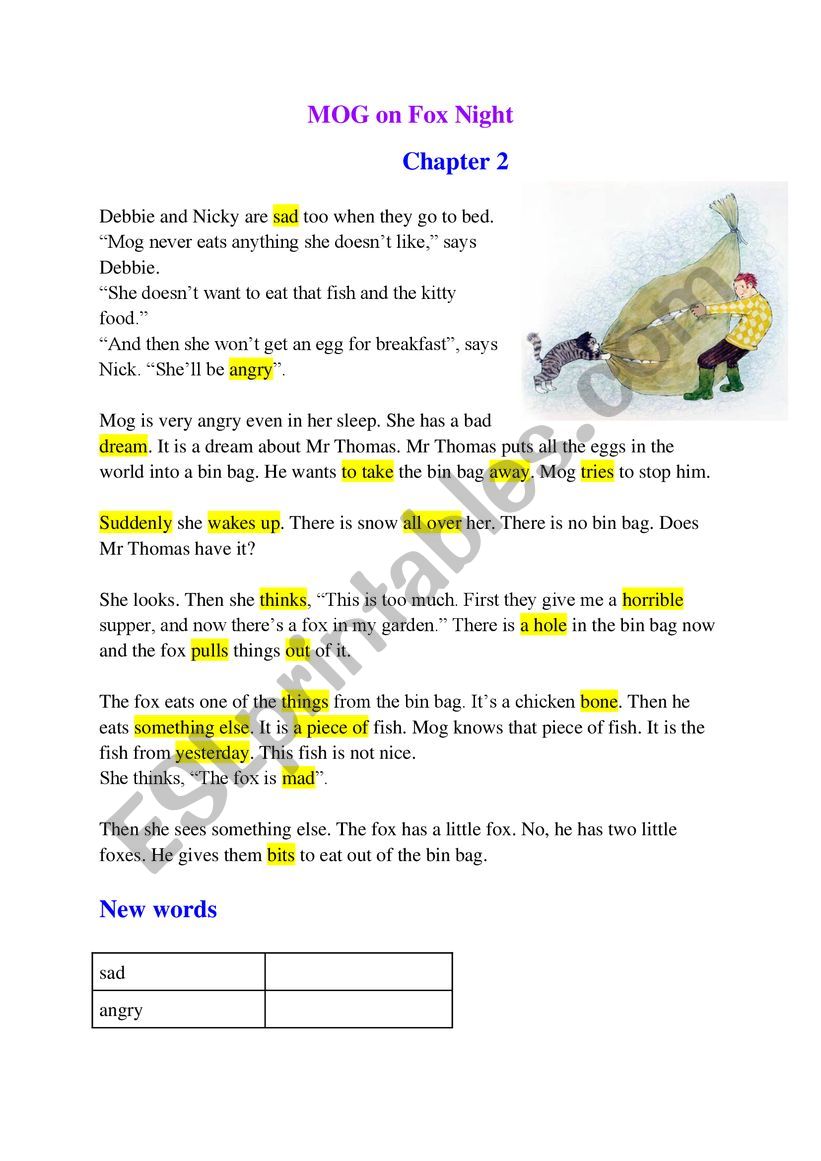 MOG on Fox Night

Chapter 2

Debbie and Nicky are sad too when they go to bed.
“Mog never eats anything she doesn’t like,” says Debbie.
“She doesn’t want to eat that fish and the kitty food.”
“And then she won’t get an egg for breakfast”, says Nick. “She’ll be angry”.

Mog is very angry even in her sleep. She has a bad dream. It is a dream about Mr Thomas. Mr Thomas puts all the eggs in the world into a bin bag. He wants to take the bin bag away. Mog tries to stop him.

Suddenly she wakes up. There is snow all over her. There is no bin bag. Does Mr Thomas have it?

She looks. Then she thinks, “This is too much. First they give me a horrible supper, and now there’s a fox in my garden.” There is a hole in the bin bag now and the fox pulls things out of it.

The fox eats one of the things from the bin bag. It’s a chicken bone. Then he eats something else. It is a piece of fish. Mog knows that piece of fish. It is the fish from yesterday. This fish is not nice.
She thinks, “The fox is mad”.

Then she sees something else. The fox has a little fox. No, he has two little foxes. He gives them bits to eat out of the bin bag.

New words

| sad | |
|---|---|
| angry | |

ESLprintables.com